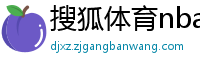 搜狐体育nba

djxz.zjgangbanwang.com